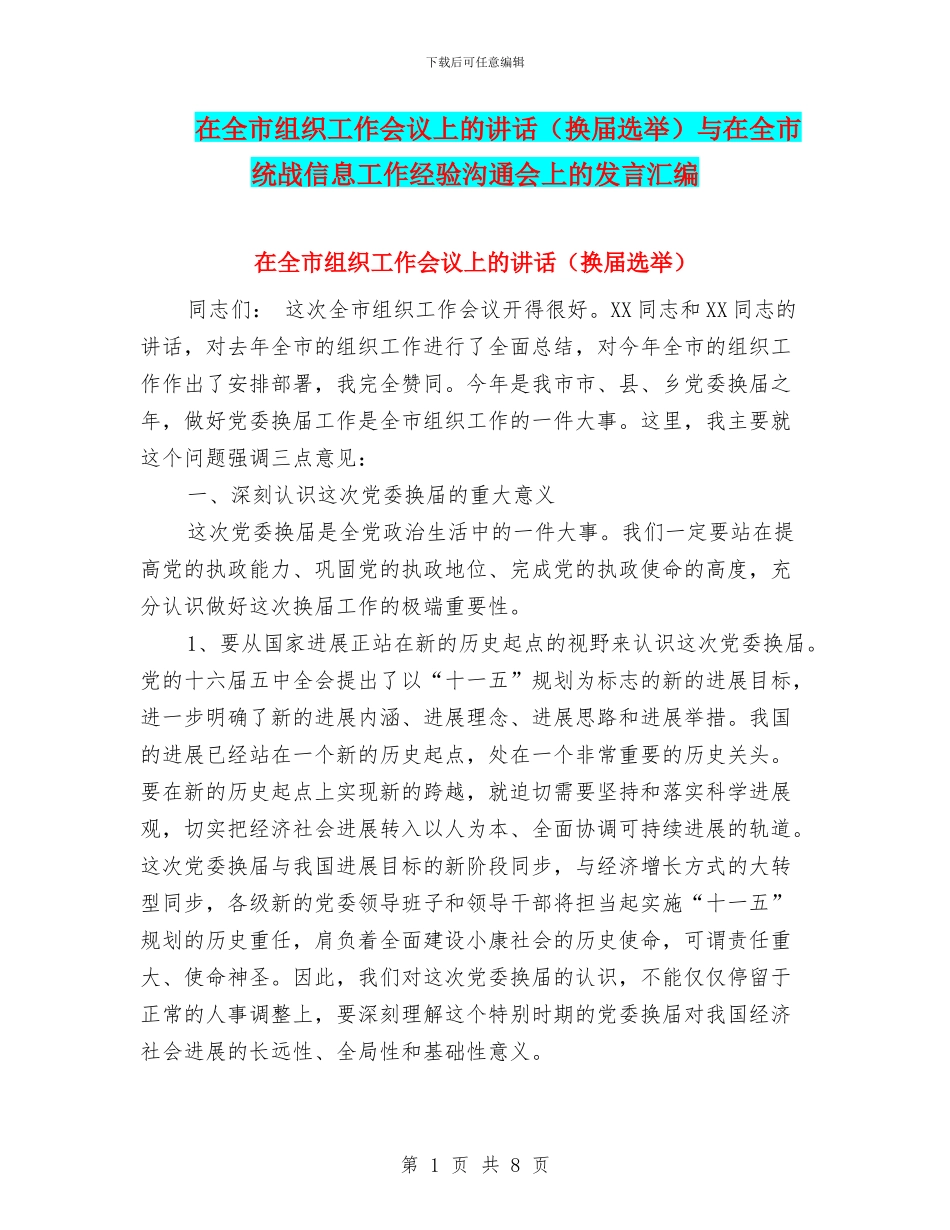 下载后可任意编辑

在全市组织工作会议上的讲话（换届选举）与在全市统战信息工作经验沟通会上的发言汇编

在全市组织工作会议上的讲话（换届选举）

同志们： 这次全市组织工作会议开得很好。XX 同志和 XX 同志的讲话，对去年全市的组织工作进行了全面总结，对今年全市的组织工作作出了安排部署，我完全赞同。今年是我市市、县、乡党委换届之年，做好党委换届工作是全市组织工作的一件大事。这里，我主要就这个问题强调三点意见：

一、深刻认识这次党委换届的重大意义

这次党委换届是全党政治生活中的一件大事。我们一定要站在提高党的执政能力、巩固党的执政地位、完成党的执政使命的高度，充分认识做好这次换届工作的极端重要性。

1、要从国家进展正站在新的历史起点的视野来认识这次党委换届。党的十六届五中全会提出了以“十一五”规划为标志的新的进展目标，进一步明确了新的进展内涵、进展理念、进展思路和进展举措。我国的进展已经站在一个新的历史起点，处在一个非常重要的历史关头。要在新的历史起点上实现新的跨越，就迫切需要坚持和落实科学进展观，切实把经济社会进展转入以人为本、全面协调可持续进展的轨道。这次党委换届与我国进展目标的新阶段同步，与经济增长方式的大转型同步，各级新的党委领导班子和领导干部将担当起实施“十一五”规划的历史重任，肩负着全面建设小康社会的历史使命，可谓责任重大、使命神圣。因此，我们对这次党委换届的认识，不能仅仅停留于正常的人事调整上，要深刻理解这个特别时期的党委换届对我国经济社会进展的长远性、全局性和基础性意义。

第 1 页 共 8 页